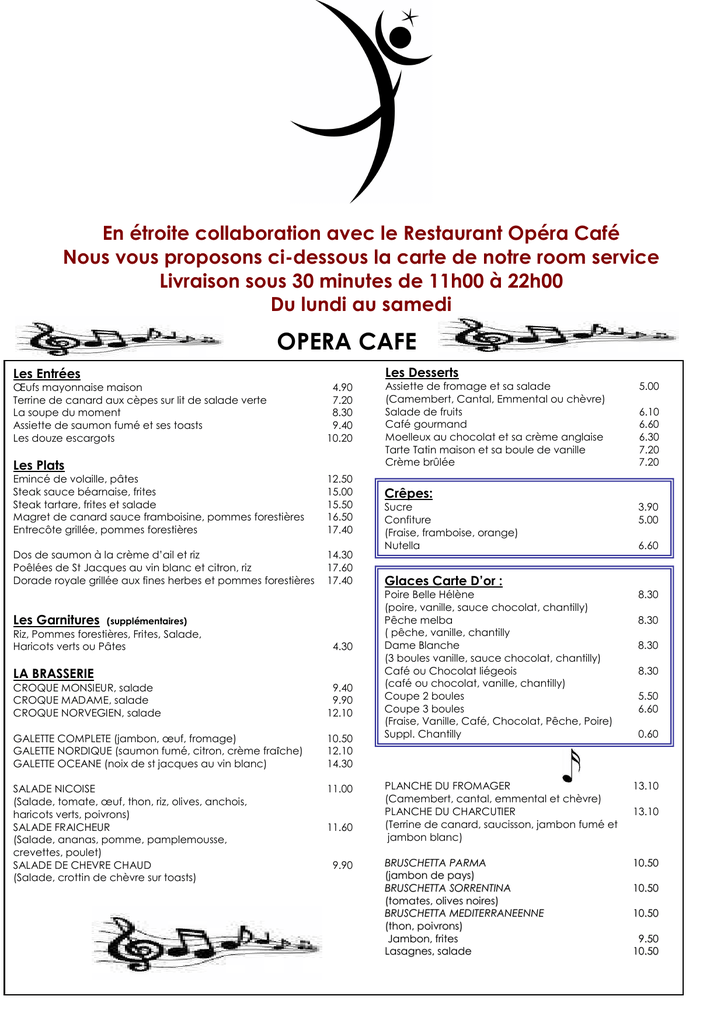 En étroite collaboration avec le Restaurant Opéra Café
Nous vous proposons ci-dessous la carte de notre room service
Livraison sous 30 minutes de 11h00 à 22h00
Du lundi au samedi

OPERA CAFE

Les Entrées
Œufs mayonnaise maison 4.90
Terrine de canard aux cèpes sur lit de salade verte 7.20
La soupe du moment 8.30
Assiette de saumon fumé et ses toasts 9.40
Les douze escargots 10.20

Les Plats
Emincé de volaille, pâtes 12.50
Steak sauce béarnaise, frites 15.00
Steak tartare, frites et salade 15.50
Magret de canard sauce framboisine, pommes forestières 16.50
Entrecôte grillée, pommes forestières 17.40

Dos de saumon à la crème d'ail et riz 14.30
Poêlées de St Jacques au vin blanc et citron, riz 17.60
Dorade royale grillée aux fines herbes et pommes forestières 17.40

Les Garnitures (supplémentaires)
Riz, Pommes forestières, Frites, Salade,
Haricots verts ou Pâtes 4.30

LA BRASSERIE
CROQUE MONSIEUR, salade 9.40
CROQUE MADAME, salade 9.90
CROQUE NORVEGIEN, salade 12.10

GALETTE COMPLETE (jambon, œuf, fromage) 10.50
GALETTE NORDIQUE (saumon fumé, citron, crème fraîche) 12.10
GALETTE OCEANE (noix de st jacques au vin blanc) 14.30

SALADE NICOISE 11.00
(Salade, tomate, œuf, thon, riz, olives, anchois, haricots verts, poivrons)
SALADE FRAICHEUR 11.60
(Salade, ananas, pomme, pamplemousse, crevettes, poulet)
SALADE DE CHEVRE CHAUD 9.90
(Salade, crottin de chèvre sur toasts)

Les Desserts
Assiette de fromage et sa salade 5.00
(Camembert, Cantal, Emmental ou chèvre)
Salade de fruits 6.10
Café gourmand 6.60
Moelleux au chocolat et sa crème anglaise 6.30
Tarte Tatin maison et sa boule de vanille 7.20
Crème brûlée 7.20

Crêpes:
Sucre 3.90
Confiture 5.00
(Fraise, framboise, orange)
Nutella 6.60

Glaces Carte D'or :
Poire Belle Hélène 8.30
(poire, vanille, sauce chocolat, chantilly)
Pêche melba 8.30
( pêche, vanille, chantilly
Dame Blanche 8.30
(3 boules vanille, sauce chocolat, chantilly)
Café ou Chocolat liégeois 8.30
(café ou chocolat, vanille, chantilly)
Coupe 2 boules 5.50
Coupe 3 boules 6.60
(Fraise, Vanille, Café, Chocolat, Pêche, Poire)
Suppl. Chantilly 0.60

PLANCHE DU FROMAGER 13.10
(Camembert, cantal, emmental et chèvre)
PLANCHE DU CHARCUTIER 13.10
(Terrine de canard, saucisson, jambon fumé et jambon blanc)

BRUSCHETTA PARMA 10.50
(jambon de pays)
BRUSCHETTA SORRENTINA 10.50
(tomates, olives noires)
BRUSCHETTA MEDITERRANEENNE 10.50
(thon, poivrons)
Jambon, frites 9.50
Lasagnes, salade 10.50